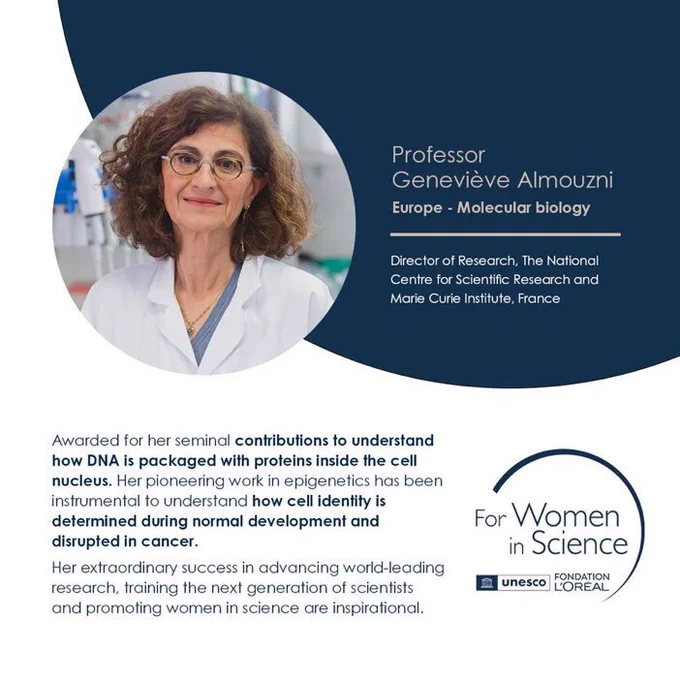 Professor
Geneviève Almouzni
Europe - Molecular biology

Director of Research, The National Centre for Scientific Research and Marie Curie Institute, France

Awarded for her seminal contributions to understand how DNA is packaged with proteins inside the cell nucleus. Her pioneering work in epigenetics has been instrumental to understand how cell identity is determined during normal development and disrupted in cancer.

Her extraordinary success in advancing world-leading research, training the next generation of scientists and promoting women in science are inspirational.

For Women
in Science
unesco FONDATION L'ORÉAL